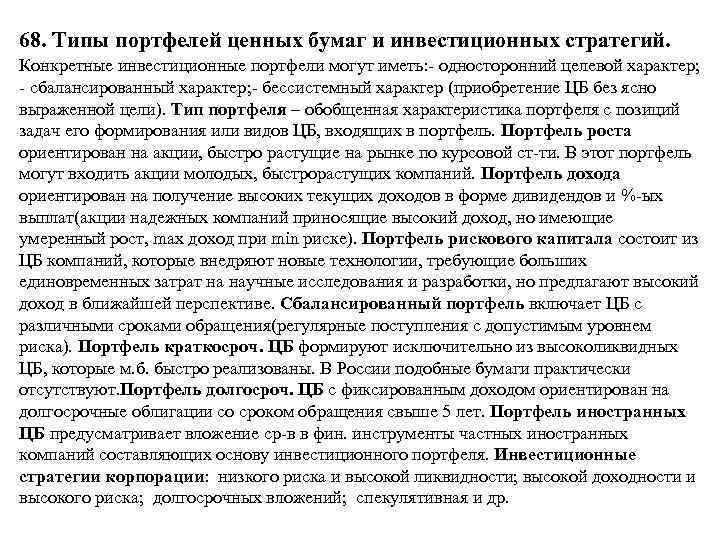 68. Типы портфелей ценных бумаг и инвестиционных стратегий.

Конкретные инвестиционные портфели могут иметь:- односторонний целевой характер; - сбалансированный характер;- бессистемный характер (приобретение ЦБ без ясно выраженной цели). Тип портфеля – обобщенная характеристика портфеля с позиций задач его формирования или видов ЦБ, входящих в портфель. Портфель роста ориентирован на акции, быстро растущие на рынке по курсовой ст-ти. В этот портфель могут входить акции молодых, быстрорастущих компаний. Портфель дохода ориентирован на получение высоких текущих доходов в форме дивидендов и %-ых выплат(акции надежных компаний приносящие высокий доход, но имеющие умеренный рост, max доход при min риске). Портфель рискового капитала состоит из ЦБ компаний, которые внедряют новые технологии, требующие больших единовременных затрат на научные исследования и разработки, но предлагают высокий доход в ближайшей перспективе. Сбалансированный портфель включает ЦБ с различными сроками обращения(регулярные поступления с допустимым уровнем риска). Портфель краткосроч. ЦБ формируют исключительно из высоколиквидных ЦБ, которые м.б. быстро реализованы. В России подобные бумаги практически отсутствуют.Портфель долгосроч. ЦБ с фиксированным доходом ориентирован на долгосрочные облигации со сроком обращения свыше 5 лет. Портфель иностранных ЦБ предусматривает вложение ср-в в фин. инструменты частных иностранных компаний составляющих основу инвестиционного портфеля. Инвестиционные стратегии корпорации: низкого риска и высокой ликвидности; высокой доходности и высокого риска; долгосрочных вложений; спекулятивная и др.